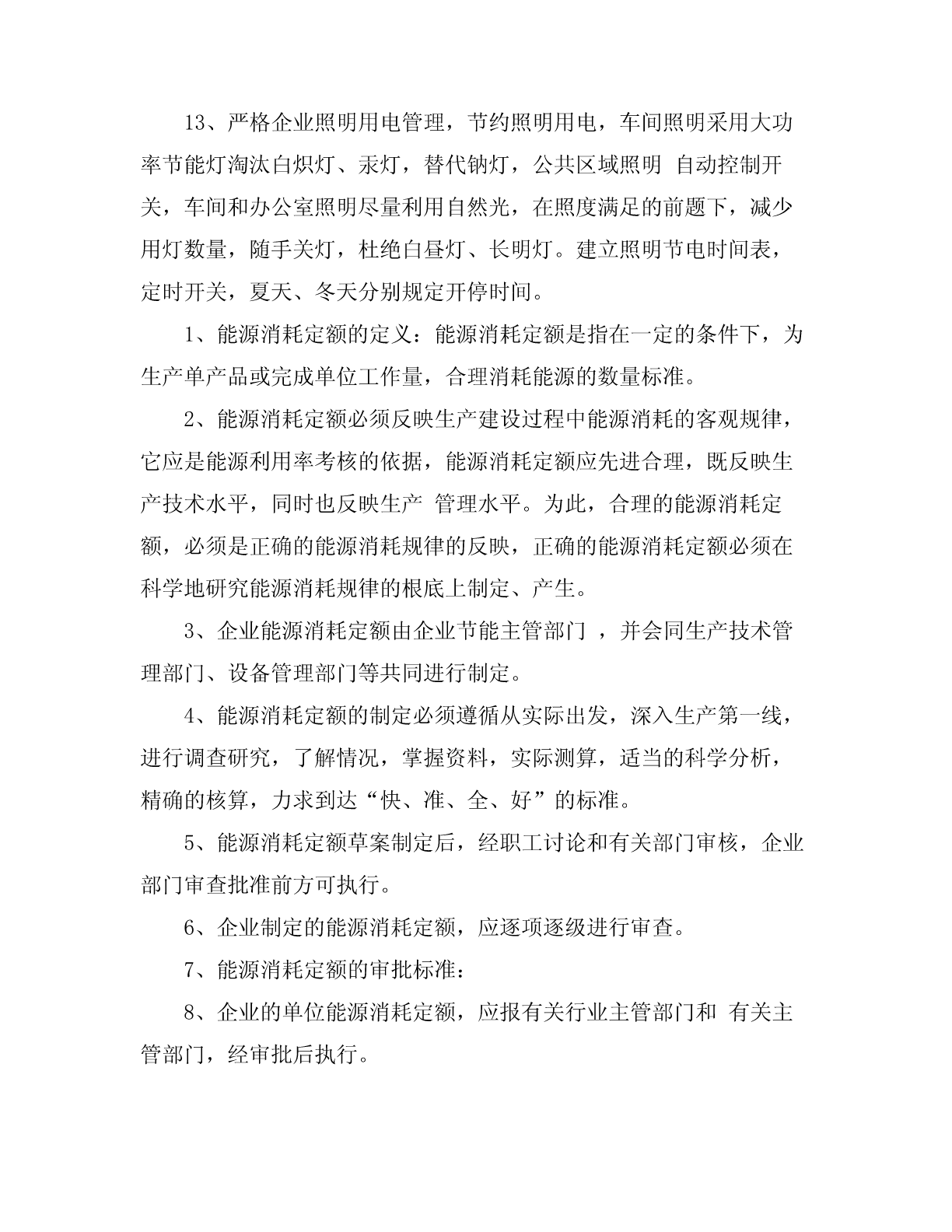 13、严格企业照明用电管理，节约照明用电，车间照明采用大功率节能灯淘汰白炽灯、汞灯，替代钠灯，公共区域照明 自动控制开关，车间和办公室照明尽量利用自然光，在照度满足的前题下，减少用灯数量，随手关灯，杜绝白昼灯、长明灯。建立照明节电时间表，定时开关，夏天、冬天分别规定开停时间。

1、能源消耗定额的定义：能源消耗定额是指在一定的条件下，为生产单产品或完成单位工作量，合理消耗能源的数量标准。

2、能源消耗定额必须反映生产建设过程中能源消耗的客观规律，它应是能源利用率考核的依据，能源消耗定额应先进合理，既反映生产技术水平，同时也反映生产 管理水平。为此，合理的能源消耗定额，必须是正确的能源消耗规律的反映，正确的能源消耗定额必须在科学地研究能源消耗规律的根底上制定、产生。

3、企业能源消耗定额由企业节能主管部门 ，并会同生产技术管理部门、设备管理部门等共同进行制定。

4、能源消耗定额的制定必须遵循从实际出发，深入生产第一线，进行调查研究，了解情况，掌握资料，实际测算，适当的科学分析，精确的核算，力求到达“快、准、全、好”的标准。

5、能源消耗定额草案制定后，经职工讨论和有关部门审核，企业部门审查批准前方可执行。

6、企业制定的能源消耗定额，应逐项逐级进行审查。

7、能源消耗定额的审批标准：

8、企业的单位能源消耗定额，应报有关行业主管部门和 有关主管部门，经审批后执行。